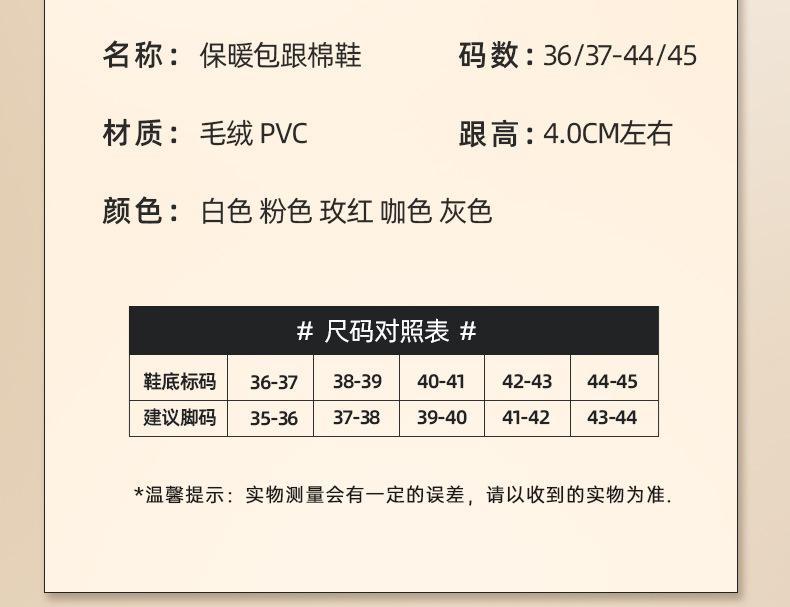 名称：保暖包跟棉鞋

码数：36/37-44/45

材质：毛绒 PVC

跟高：4.0CM左右

颜色：白色 粉色 玫红 咖色 灰色

| # 尺码对照表 # | | | | | |
|---|---|---|---|---|---|
| 鞋底标码 | 36-37 | 38-39 | 40-41 | 42-43 | 44-45 |
| 建议脚码 | 35-36 | 37-38 | 39-40 | 41-42 | 43-44 |

*温馨提示：实物测量会有一定的误差，请以收到的实物为准.